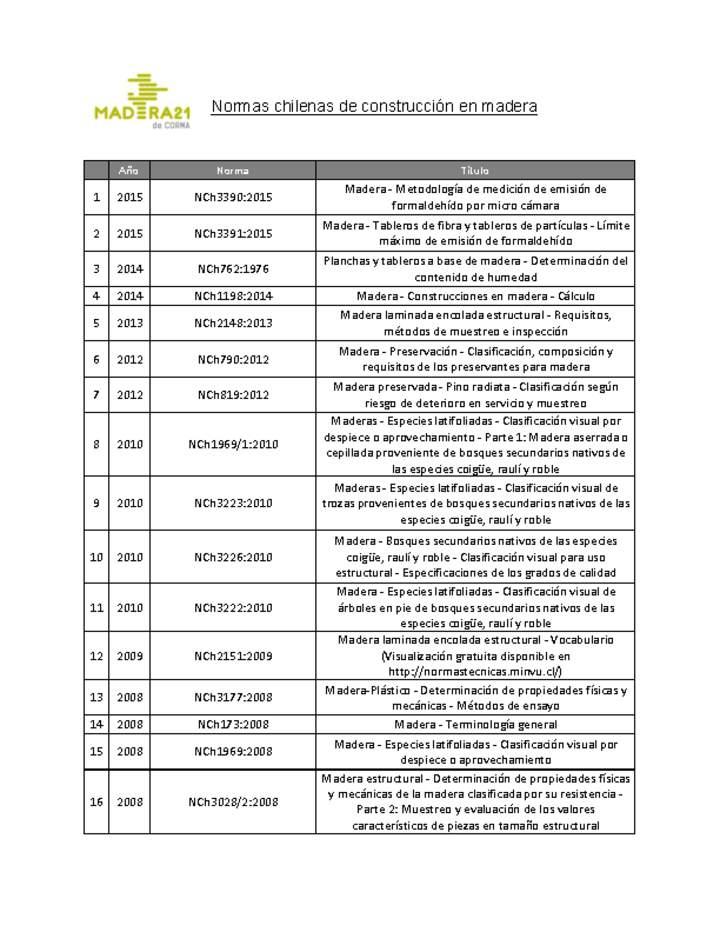 MADERA21 de CORMA

Normas chilenas de construcción en madera

| | Año | Norma | Título |
|---|---|---|---|
| 1 | 2015 | NCh3390:2015 | Madera - Metodología de medición de emisión de formaldehído por micro cámara |
| 2 | 2015 | NCh3391:2015 | Madera - Tableros de fibra y tableros de partículas - Límite máximo de emisión de formaldehído |
| 3 | 2014 | NCh762:1976 | Planchas y tableros a base de madera - Determinación del contenido de humedad |
| 4 | 2014 | NCh1198:2014 | Madera - Construcciones en madera - Cálculo |
| 5 | 2013 | NCh2148:2013 | Madera laminada encolada estructural - Requisitos, métodos de muestreo e inspección |
| 6 | 2012 | NCh790:2012 | Madera - Preservación - Clasificación, composición y requisitos de los preservantes para madera |
| 7 | 2012 | NCh819:2012 | Madera preservada - Pino radiata - Clasificación según riesgo de deterioro en servicio y muestreo |
| 8 | 2010 | NCh1969/1:2010 | Maderas - Especies latifoliadas - Clasificación visual por despiece o aprovechamiento - Parte 1: Madera aserrada o cepillada proveniente de bosques secundarios nativos de las especies coigüe, raulí y roble |
| 9 | 2010 | NCh3223:2010 | Maderas - Especies latifoliadas - Clasificación visual de trozas provenientes de bosques secundarios nativos de las especies coigüe, raulí y roble |
| 10 | 2010 | NCh3226:2010 | Madera - Bosques secundarios nativos de las especies coigüe, raulí y roble - Clasificación visual para uso estructural - Especificaciones de los grados de calidad |
| 11 | 2010 | NCh3222:2010 | Madera - Especies latifoliadas - Clasificación visual de árboles en pie de bosques secundarios nativos de las especies coigüe, raulí y roble |
| 12 | 2009 | NCh2151:2009 | Madera laminada encolada estructural - Vocabulario (Visualización gratuita disponible en http://normastecnicas.minvu.cl/) |
| 13 | 2008 | NCh3177:2008 | Madera-Plástico - Determinación de propiedades físicas y mecánicas - Métodos de ensayo |
| 14 | 2008 | NCh173:2008 | Madera - Terminología general |
| 15 | 2008 | NCh1969:2008 | Madera - Especies latifoliadas - Clasificación visual por despiece o aprovechamiento |
| 16 | 2008 | NCh3028/2:2008 | Madera estructural - Determinación de propiedades físicas y mecánicas de la madera clasificada por su resistencia - Parte 2: Muestreo y evaluación de los valores característicos de piezas en tamaño estructural |